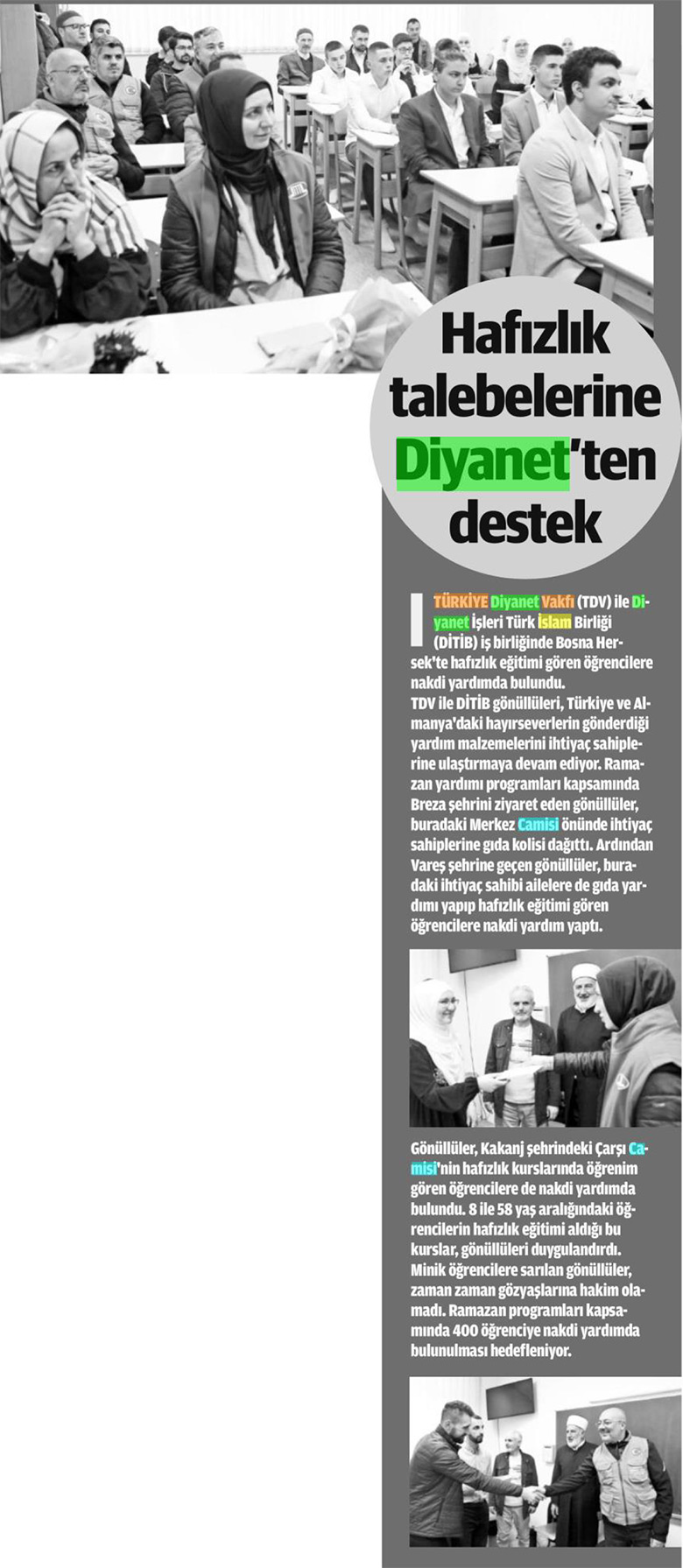 Hafızlık talebelerine Diyanet'ten destek

TÜRKİYE Diyanet Vakfı (TDV) ile Diyanet İşleri Türk İslam Birliği (DİTİB) iş birliğinde Bosna Hersek'te hafızlık eğitimi gören öğrencilere nakdi yardımda bulundu.

TDV ile DİTİB gönüllüleri, Türkiye ve Almanya'daki hayırseverlerin gönderdiği yardım malzemelerini ihtiyaç sahiplerine ulaştırmaya devam ediyor. Ramazan yardımı programları kapsamında Breza şehrini ziyaret eden gönüllüler, buradaki Merkez Camisi önünde ihtiyaç sahiplerine gıda kolisi dağıttı. Ardından Vareş şehrine geçen gönüllüler, buradaki ihtiyaç sahibi ailelere de gıda yardımı yapıp hafızlık eğitimi gören öğrencilere nakdi yardım yaptı.

Gönüllüler, Kakanj şehrindeki Çarşı Camisi'nin hafızlık kurslarında öğrenim gören öğrencilere de nakdi yardımda bulundu. 8 ile 58 yaş aralığındaki öğrencilerin hafızlık eğitimi aldığı bu kurslar, gönüllüleri duygulandırdı. Minik öğrencilere sarılan gönüllüler, zaman zaman gözyaşlarına hakim olamadı. Ramazan programları kapsamında 400 öğrenciye nakdi yardımda bulunulması hedefleniyor.